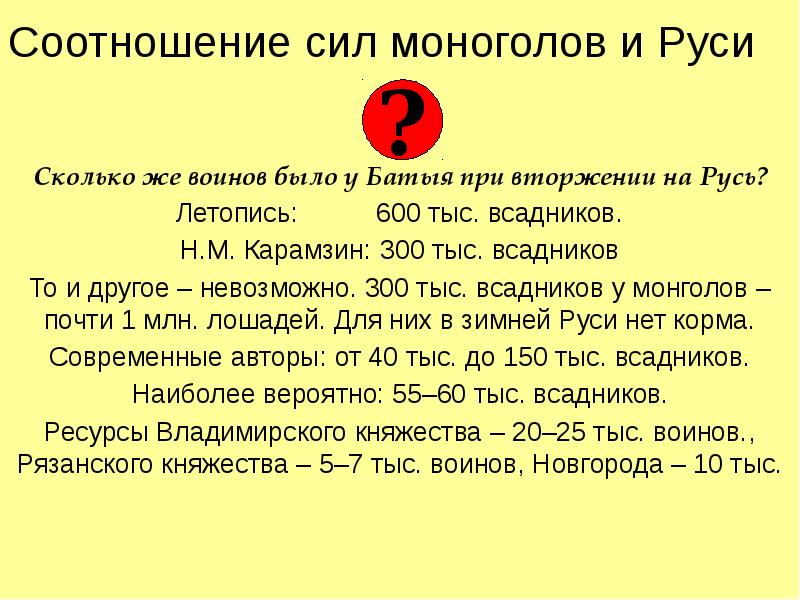 Соотношение сил моноголов и Руси

?

Сколько же воинов было у Батыя при вторжении на Русь?

Летопись: 600 тыс. всадников.

Н.М. Карамзин: 300 тыс. всадников

То и другое – невозможно. 300 тыс. всадников у монголов – почти 1 млн. лошадей. Для них в зимней Руси нет корма.

Современные авторы: от 40 тыс. до 150 тыс. всадников.

Наиболее вероятно: 55–60 тыс. всадников.

Ресурсы Владимирского княжества – 20–25 тыс. воинов., Рязанского княжества – 5–7 тыс. воинов, Новгорода – 10 тыс.